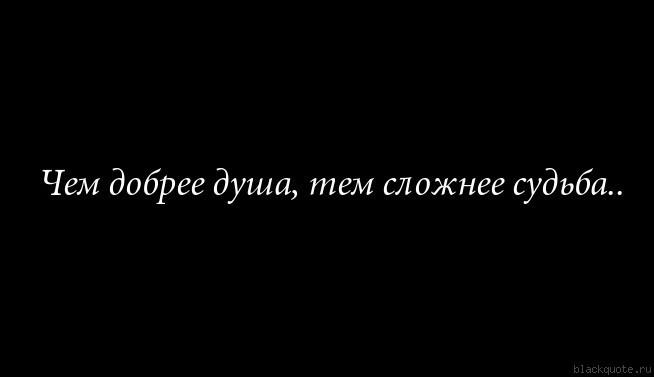 Чем добрее душа, тем сложнее судьба..

blackquote.ru